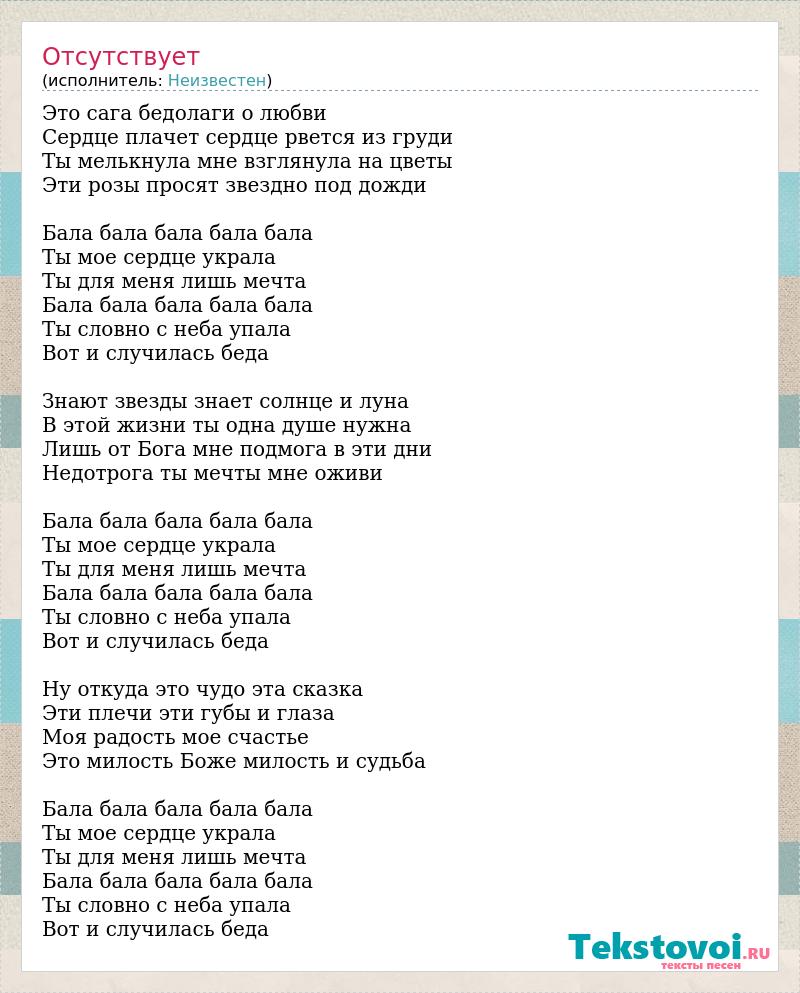 Отсутствует
(исполнитель: Неизвестен)

Это сага бедолаги о любви
Сердце плачет сердце рвется из груди
Ты мелькнула мне взглянула на цветы
Эти розы просят звездно под дожди

Бала бала бала бала бала
Ты мое сердце украла
Ты для меня лишь мечта
Бала бала бала бала бала
Ты словно с неба упала
Вот и случилась беда

Знают звезды знает солнце и луна
В этой жизни ты одна душе нужна
Лишь от Бога мне подмога в эти дни
Недотрога ты мечты мне оживи

Бала бала бала бала бала
Ты мое сердце украла
Ты для меня лишь мечта
Бала бала бала бала бала
Ты словно с неба упала
Вот и случилась беда

Ну откуда это чудо эта сказка
Эти плечи эти губы и глаза
Моя радость мое счастье
Это милость Боже милость и судьба

Бала бала бала бала бала
Ты мое сердце украла
Ты для меня лишь мечта
Бала бала бала бала бала
Ты словно с неба упала
Вот и случилась беда

Tekstovoi.RU
тексты песен